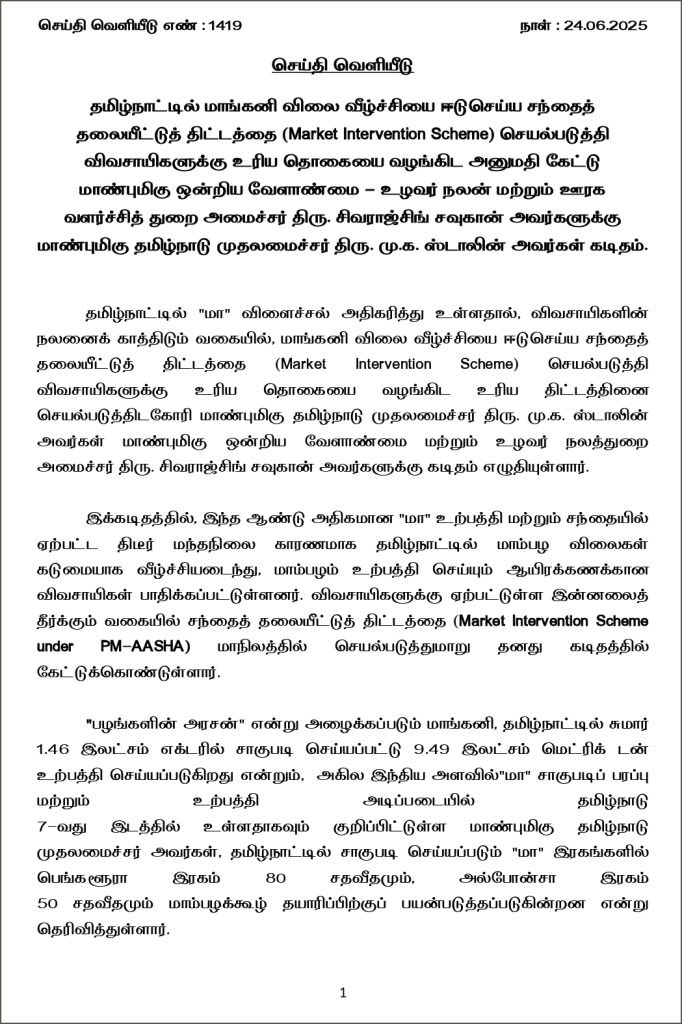 செய்தி வெளியீடு எண் : 1419

நாள் : 24.06.2025

செய்தி வெளியீடு

தமிழ்நாட்டில் மாங்கனி விலை வீழ்ச்சியை ஈடுசெய்ய சந்தைத் தலையீட்டுத் திட்டத்தை (Market Intervention Scheme) செயல்படுத்தி விவசாயிகளுக்கு உரிய தொகையை வழங்கிட அனுமதி கேட்டு மாண்புமிகு ஒன்றிய வேளாண்மை – உழவர் நலன் மற்றும் ஊரக வளர்ச்சித் துறை அமைச்சர் திரு. சிவராஜ்சிங் சவுகான் அவர்களுக்கு மாண்புமிகு தமிழ்நாடு முதலமைச்சர் திரு. மு.க. ஸ்டாலின் அவர்கள் கடிதம்.

தமிழ்நாட்டில் "மா" விளைச்சல் அதிகரித்து உள்ளதால், விவசாயிகளின் நலனைக் காத்திடும் வகையில், மாங்கனி விலை வீழ்ச்சியை ஈடுசெய்ய சந்தைத் தலையீட்டுத் திட்டத்தை (Market Intervention Scheme) செயல்படுத்தி விவசாயிகளுக்கு உரிய தொகையை வழங்கிட உரிய திட்டத்தினை செயல்படுத்திடகோரி மாண்புமிகு தமிழ்நாடு முதலமைச்சர் திரு. மு.க. ஸ்டாலின் அவர்கள் மாண்புமிகு ஒன்றிய வேளாண்மை மற்றும் உழவர் நலத்துறை அமைச்சர் திரு. சிவராஜ்சிங் சவுகான் அவர்களுக்கு கடிதம் எழுதியுள்ளார்.

இக்கடிதத்தில், இந்த ஆண்டு அதிகமான "மா" உற்பத்தி மற்றும் சந்தையில் ஏற்பட்ட திடீர் மந்தநிலை காரணமாக தமிழ்நாட்டில் மாம்பழ விலைகள் கடுமையாக வீழ்ச்சியடைந்து, மாம்பழம் உற்பத்தி செய்யும் ஆயிரக்கணக்கான விவசாயிகள் பாதிக்கப்பட்டுள்ளனர். விவசாயிகளுக்கு ஏற்பட்டுள்ள இன்னலைத் தீர்க்கும் வகையில் சந்தைத் தலையீட்டுத் திட்டத்தை (Market Intervention Scheme under PM-AASHA) மாநிலத்தில் செயல்படுத்துமாறு தனது கடிதத்தில் கேட்டுக்கொண்டுள்ளார்.

"பழங்களின் அரசன்" என்று அழைக்கப்படும் மாங்கனி, தமிழ்நாட்டில் சுமார் 1.46 இலட்சம் எக்டரில் சாகுபடி செய்யப்பட்டு 9.49 இலட்சம் மெட்ரிக் டன் உற்பத்தி செய்யப்படுகிறது என்றும், அகில இந்திய அளவில்"மா" சாகுபடிப் பரப்பு மற்றும் உற்பத்தி அடிப்படையில் தமிழ்நாடு 7-வது இடத்தில் உள்ளதாகவும் குறிப்பிட்டுள்ள மாண்புமிகு தமிழ்நாடு முதலமைச்சர் அவர்கள், தமிழ்நாட்டில் சாகுபடி செய்யப்படும் "மா" இரகங்களில் பெங்களூரா இரகம் 80 சதவீதமும், அல்போன்சா இரகம் 50 சதவீதமும் மாம்பழக்கூழ் தயாரிப்பிற்குப் பயன்படுத்தப்படுகின்றன என்று தெரிவித்துள்ளார்.

1